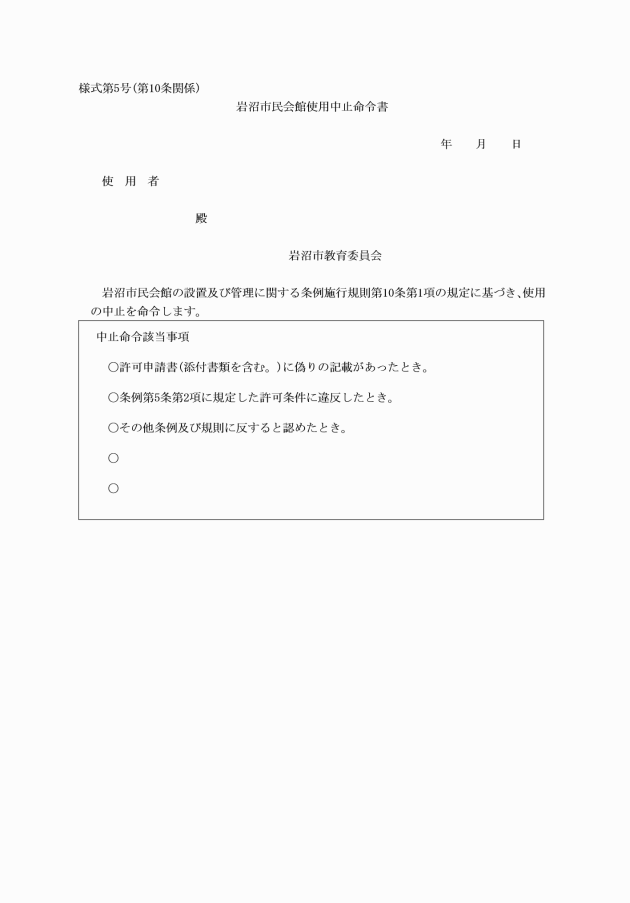 様式第5号(第10条関係)

岩沼市民会館使用中止命令書

年　月　日

使　用　者

殿

岩沼市教育委員会

岩沼市民会館の設置及び管理に関する条例施行規則第10条第1項の規定に基づき、使用の中止を命令します。

中止命令該当事項

○許可申請書(添付書類を含む。)に偽りの記載があったとき。

○条例第5条第2項に規定した許可条件に違反したとき。

○その他条例及び規則に反すると認めたとき。

○

○